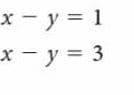 $x - y = 1$

$x - y = 3$